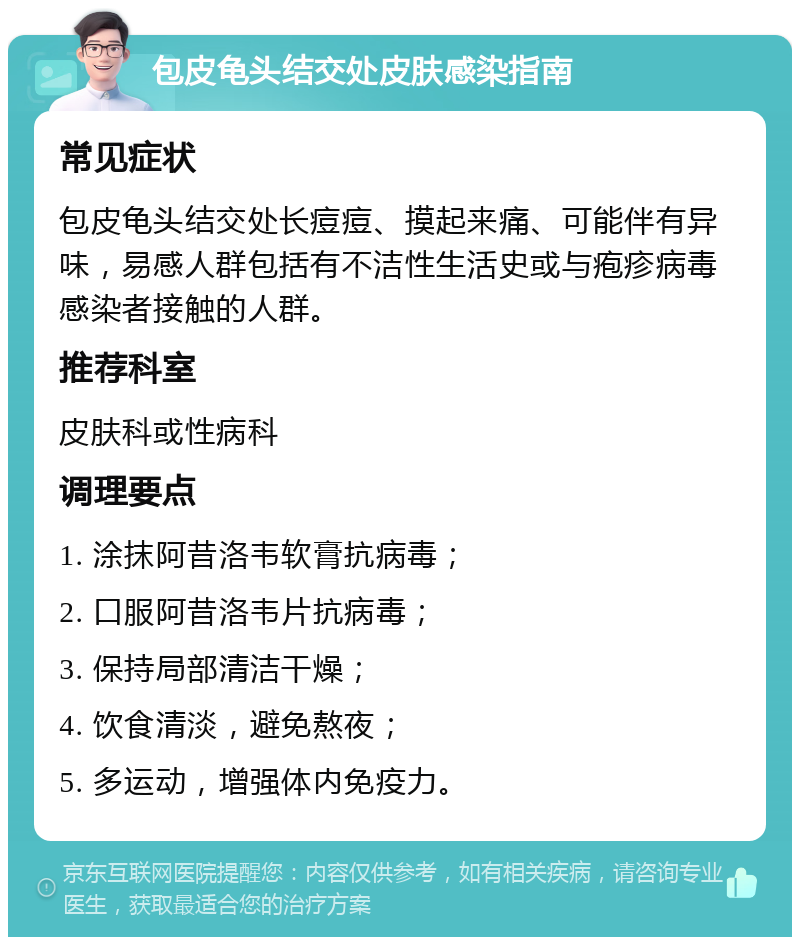 包皮龟头结交处皮肤感染指南

常见症状

包皮龟头结交处长痘痘、摸起来痛、可能伴有异味，易感人群包括有不洁性生活史或与疱疹病毒感染者接触的人群。

推荐科室

皮肤科或性病科

调理要点

1. 涂抹阿昔洛韦软膏抗病毒；

2. 口服阿昔洛韦片抗病毒；

3. 保持局部清洁干燥；

4. 饮食清淡，避免熬夜；

5. 多运动，增强体内免疫力。

京东互联网医院提醒您：内容仅供参考，如有相关疾病，请咨询专业医生，获取最适合您的治疗方案